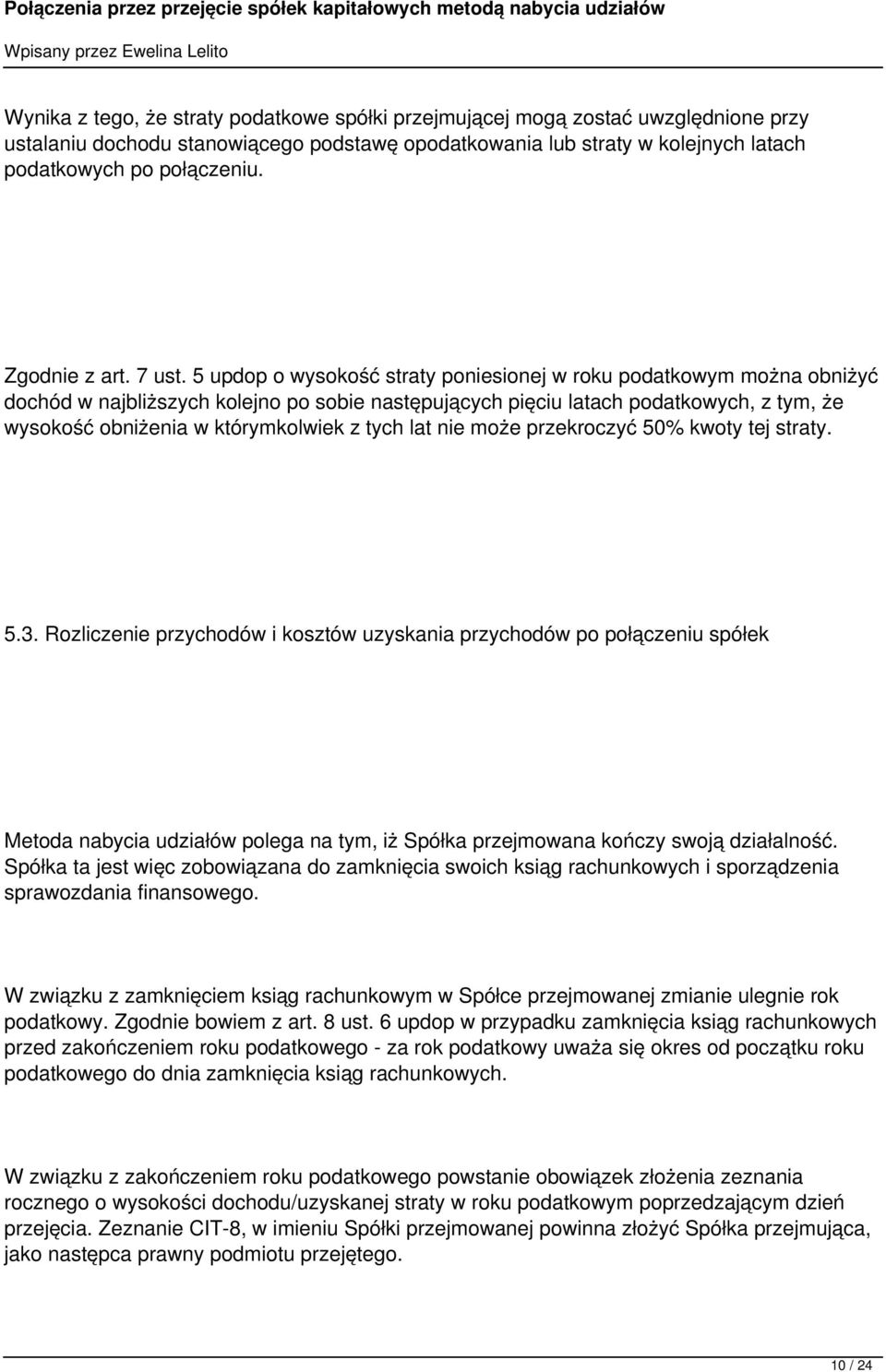 Połączenia przez przejęcie spółek kapitałowych metodą nabycia udziałów

Wpisany przez Ewelina Lelito

Wynika z tego, że straty podatkowe spółki przejmującej mogą zostać uwzględnione przy ustalaniu dochodu stanowiącego podstawę opodatkowania lub straty w kolejnych latach podatkowych po połączeniu.

Zgodnie z art. 7 ust. 5 updop o wysokość straty poniesionej w roku podatkowym można obniżyć dochód w najbliższych kolejno po sobie następujących pięciu latach podatkowych, z tym, że wysokość obniżenia w którymkolwiek z tych lat nie może przekroczyć 50% kwoty tej straty.

5.3. Rozliczenie przychodów i kosztów uzyskania przychodów po połączeniu spółek

Metoda nabycia udziałów polega na tym, iż Spółka przejmowana kończy swoją działalność. Spółka ta jest więc zobowiązana do zamknięcia swoich ksiąg rachunkowych i sporządzenia sprawozdania finansowego.

W związku z zamknięciem ksiąg rachunkowym w Spółce przejmowanej zmianie ulegnie rok podatkowy. Zgodnie bowiem z art. 8 ust. 6 updop w przypadku zamknięcia ksiąg rachunkowych przed zakończeniem roku podatkowego - za rok podatkowy uważa się okres od początku roku podatkowego do dnia zamknięcia ksiąg rachunkowych.

W związku z zakończeniem roku podatkowego powstanie obowiązek złożenia zeznania rocznego o wysokości dochodu/uzyskanej straty w roku podatkowym poprzedzającym dzień przejęcia. Zeznanie CIT-8, w imieniu Spółki przejmowanej powinna złożyć Spółka przejmująca, jako następca prawny podmiotu przejętego.

10 / 24